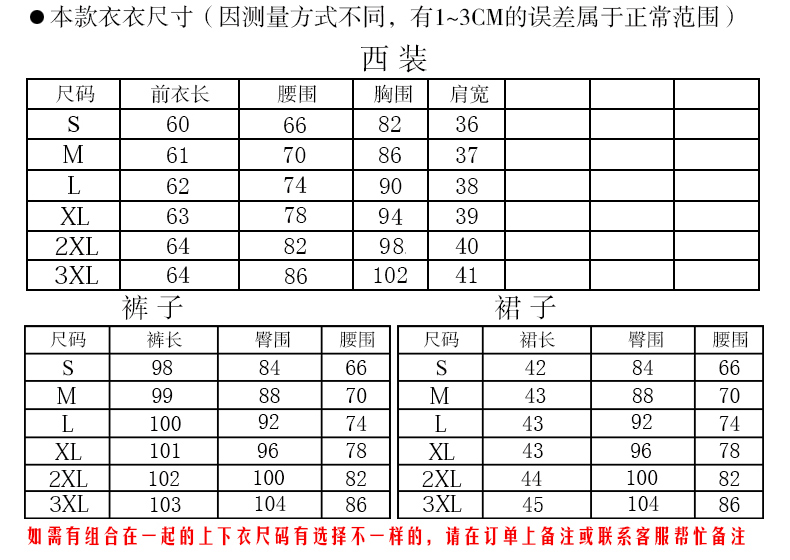 ●本款衣衣尺寸（因测量方式不同，有1~3CM的误差属于正常范围）

西装

| 尺码 | 前衣长 | 腰围 | 胸围 | 肩宽 | | | |
|---|---|---|---|---|---|---|---|
| S | 60 | 66 | 82 | 36 | | | |
| M | 61 | 70 | 86 | 37 | | | |
| L | 62 | 74 | 90 | 38 | | | |
| XL | 63 | 78 | 94 | 39 | | | |
| 2XL | 64 | 82 | 98 | 40 | | | |
| 3XL | 64 | 86 | 102 | 41 | | | |

裤子

| 尺码 | 裤长 | 臀围 | 腰围 |
|---|---|---|---|
| S | 98 | 84 | 66 |
| M | 99 | 88 | 70 |
| L | 100 | 92 | 74 |
| XL | 101 | 96 | 78 |
| 2XL | 102 | 100 | 82 |
| 3XL | 103 | 104 | 86 |

裙子

| 尺码 | 裙长 | 臀围 | 腰围 |
|---|---|---|---|
| S | 42 | 84 | 66 |
| M | 43 | 88 | 70 |
| L | 43 | 92 | 74 |
| XL | 43 | 96 | 78 |
| 2XL | 44 | 100 | 82 |
| 3XL | 45 | 104 | 86 |

如需有组合在一起的上下衣尺码有选择不一样的，请在订单上备注或联系客服帮忙备注